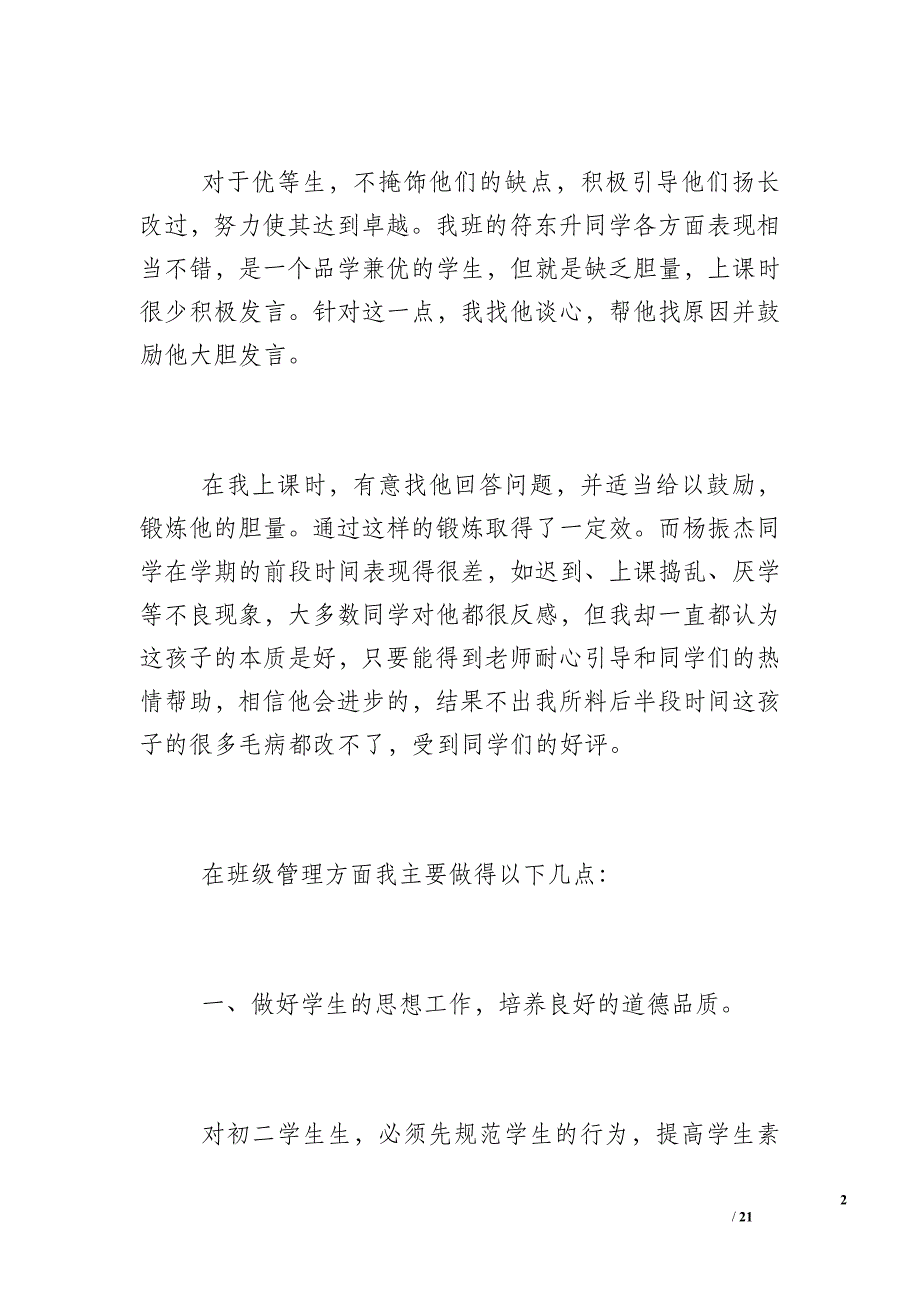 对于优等生，不掩饰他们的缺点，积极引导他们扬长改过，努力使其达到卓越。我班的符东升同学各方面表现相当不错，是一个品学兼优的学生，但就是缺乏胆量，上课时很少积极发言。针对这一点，我找他谈心，帮他找原因并鼓励他大胆发言。

在我上课时，有意找他回答问题，并适当给以鼓励，锻炼他的胆量。通过这样的锻炼取得了一定效。而杨振杰同学在学期的前段时间表现得很差，如迟到、上课捣乱、厌学等不良现象，大多数同学对他都很反感，但我却一直都认为这孩子的本质是好，只要能得到老师耐心引导和同学们的热情帮助，相信他会进步的，结果不出我所料后半段时间这孩子的很多毛病都改不了，受到同学们的好评。

在班级管理方面我主要做得以下几点：

一、做好学生的思想工作，培养良好的道德品质。

对初二学生生，必须先规范学生的行为，提高学生素

2

/ 21